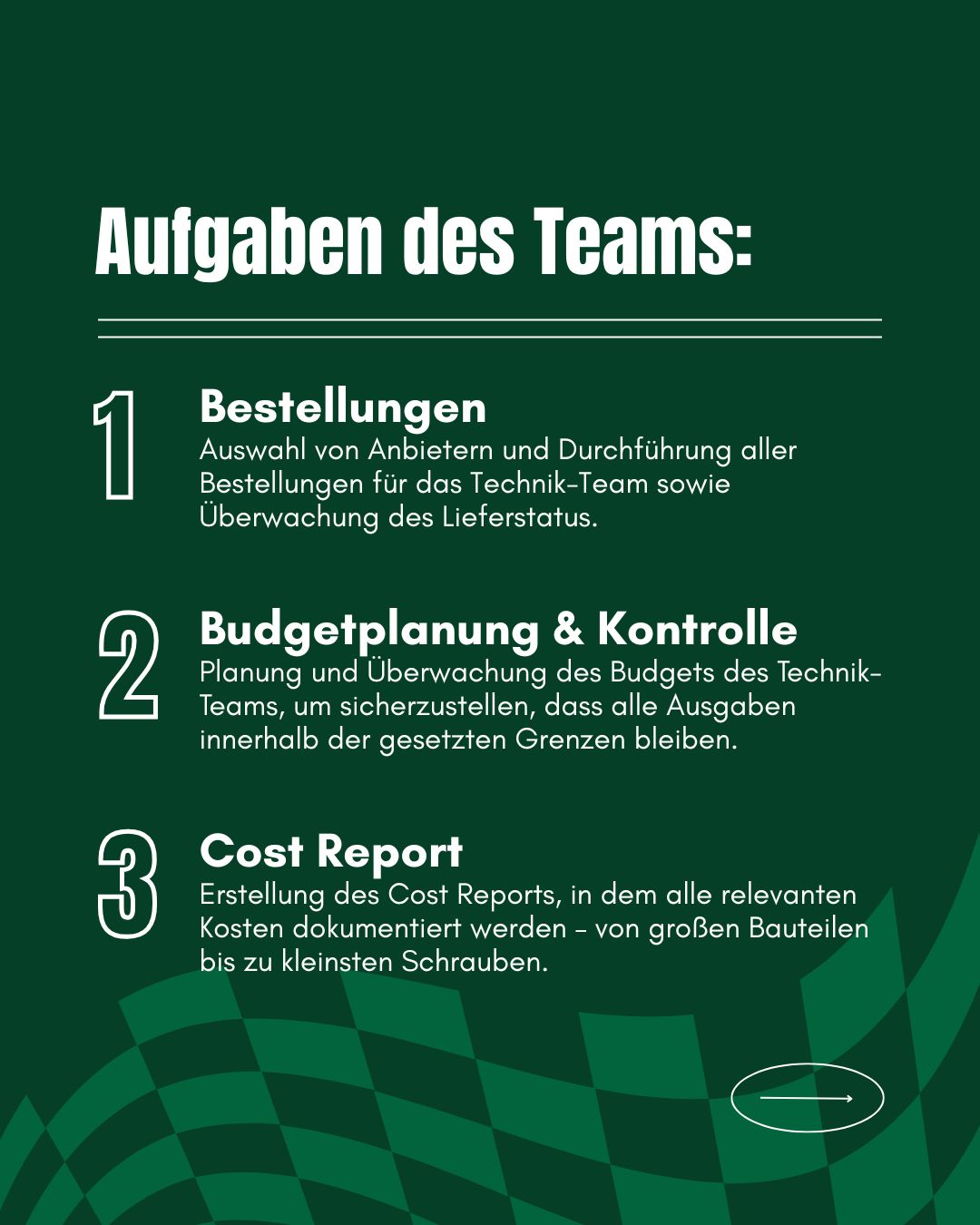 Aufgaben des Teams:

1 Bestellungen
Auswahl von Anbietern und Durchführung aller Bestellungen für das Technik-Team sowie Überwachung des Lieferstatus.

2 Budgetplanung & Kontrolle
Planung und Überwachung des Budgets des Technik-Teams, um sicherzustellen, dass alle Ausgaben innerhalb der gesetzten Grenzen bleiben.

3 Cost Report
Erstellung des Cost Reports, in dem alle relevanten Kosten dokumentiert werden – von großen Bauteilen bis zu kleinsten Schrauben.